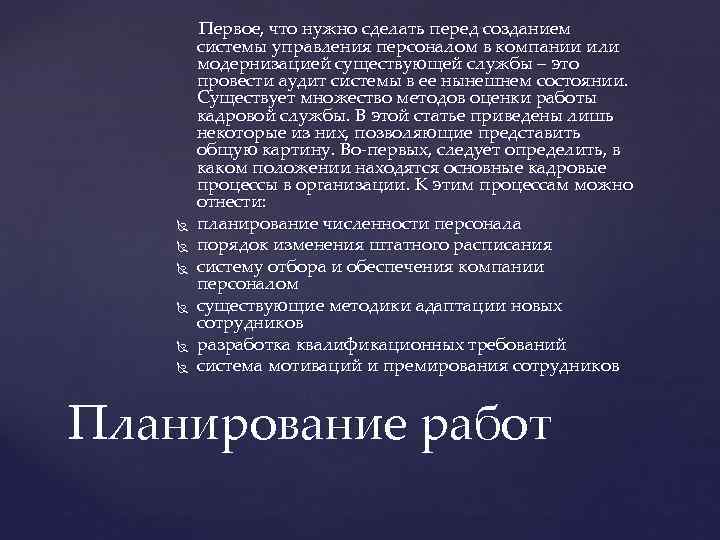 Первое, что нужно сделать перед созданием системы управления персоналом в компании или модернизацией существующей службы – это провести аудит системы в ее нынешнем состоянии. Существует множество методов оценки работы кадровой службы. В этой статье приведены лишь некоторые из них, позволяющие представить общую картину. Во-первых, следует определить, в каком положении находятся основные кадровые процессы в организации. К этим процессам можно отнести:

планирование численности персонала
порядок изменения штатного расписания
систему отбора и обеспечения компании персоналом
существующие методики адаптации новых сотрудников
разработка квалификационных требований
система мотиваций и премирования сотрудников

Планирование работ